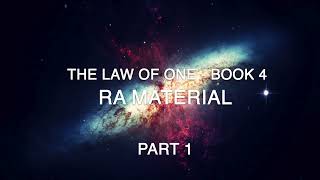 THE LAW OF ONE - BOOK 4
RA MATERIAL

PART 1